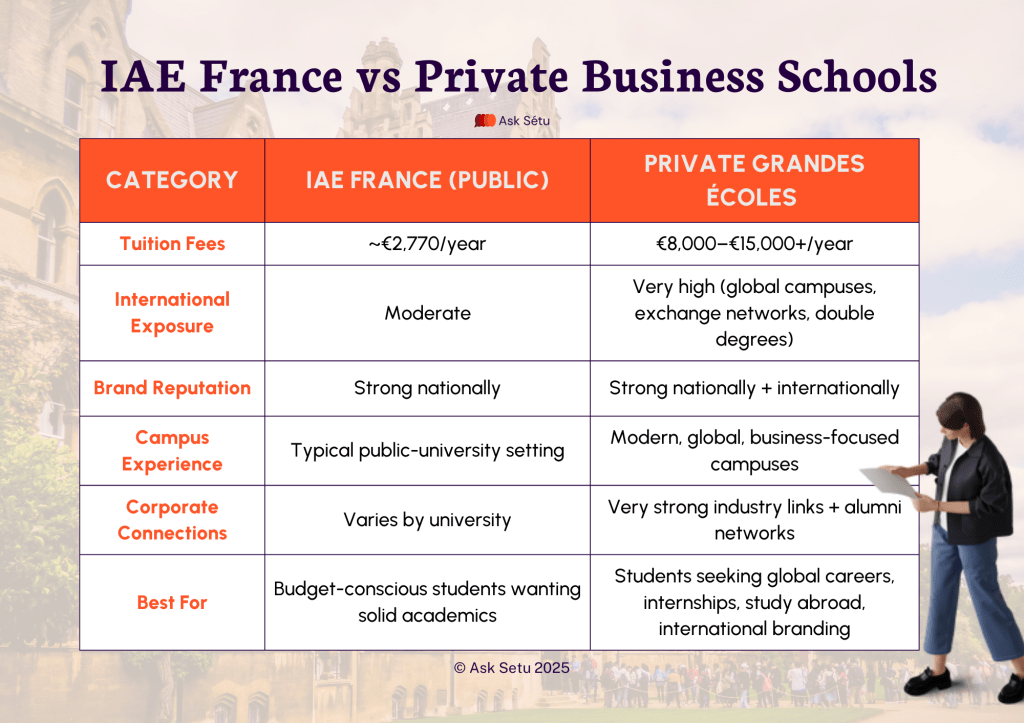 IAE France vs Private Business Schools

Ask Sétu

| CATEGORY | IAE FRANCE (PUBLIC) | PRIVATE GRANDES ÉCOLES |
|---|---|---|
| Tuition Fees | ~€2,770/year | €8,000–€15,000+/year |
| International Exposure | Moderate | Very high (global campuses, exchange networks, double degrees) |
| Brand Reputation | Strong nationally | Strong nationally + internationally |
| Campus Experience | Typical public-university setting | Modern, global, business-focused campuses |
| Corporate Connections | Varies by university | Very strong industry links + alumni networks |
| Best For | Budget-conscious students wanting solid academics | Students seeking global careers, internships, study abroad, international branding |

© Ask Setu 2025